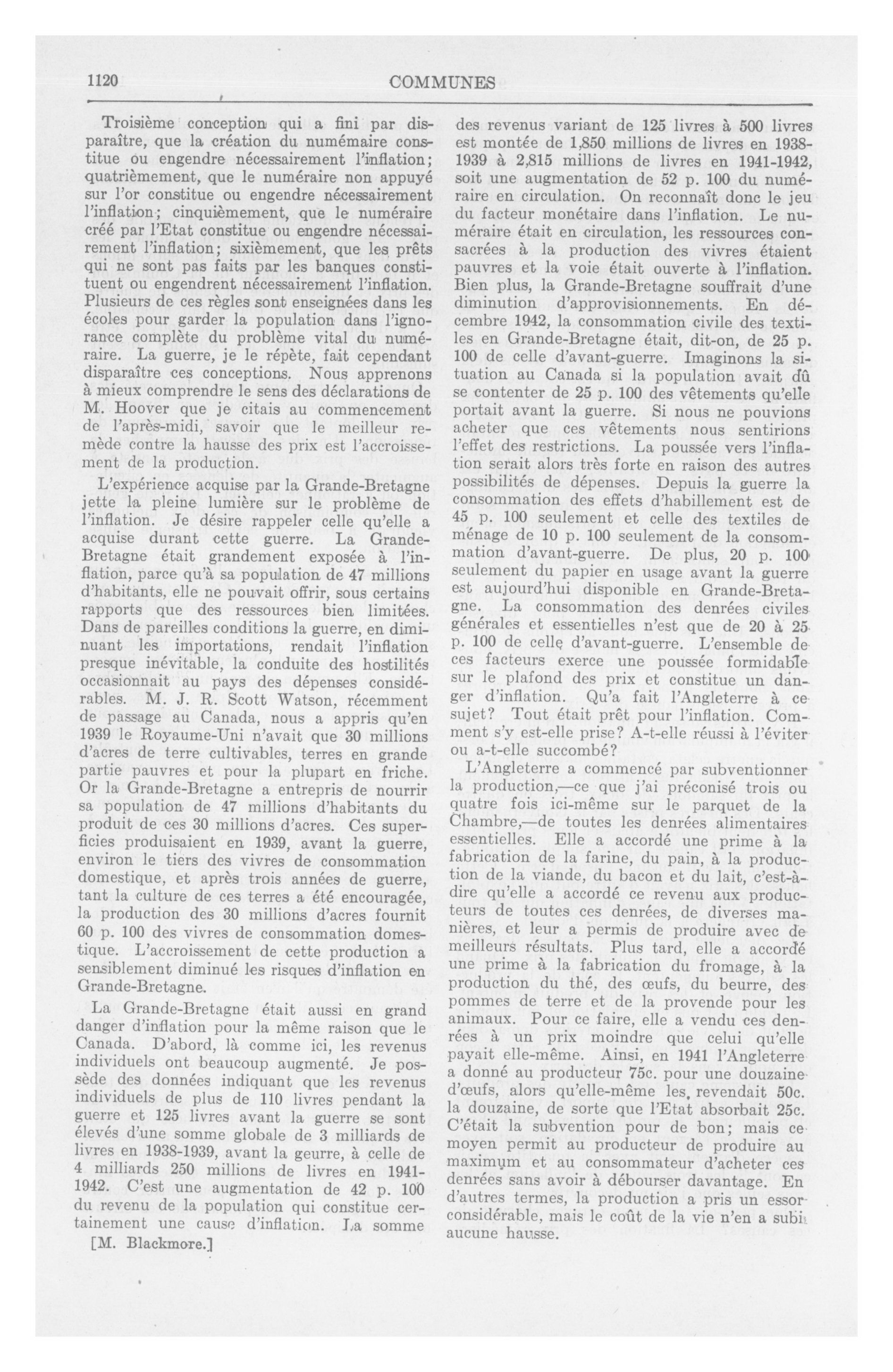 1120 COMMUNES

Troisième conception qui a fini par disparaître, que la création du numémaire constitue ou engendre nécessairement l'inflation; quatrièmement, que le numéraire non appuyé sur l'or constitue ou engendre nécessairement l'inflation; cinquièmement, que le numéraire créé par l'Etat constitue ou engendre nécessairement l'inflation; sixièmement, que les prêts qui ne sont pas faits par les banques constituent ou engendrent nécessairement l'inflation. Plusieurs de ces règles sont enseignées dans les écoles pour garder la population dans l'ignorance complète du problème vital du numéraire. La guerre, je le répète, fait cependant disparaître ces conceptions. Nous apprenons à mieux comprendre le sens des déclarations de M. Hoover que je citais au commencement de l'après-midi, savoir que le meilleur remède contre la hausse des prix est l'accroissement de la production.

L'expérience acquise par la Grande-Bretagne jette la pleine lumière sur le problème de l'inflation. Je désire rappeler celle qu'elle a acquise durant cette guerre. La Grande-Bretagne était grandement exposée à l'inflation, parce qu'à sa population de 47 millions d'habitants, elle ne pouvait offrir, sous certains rapports que des ressources bien limitées. Dans de pareilles conditions la guerre, en diminuant les importations, rendait l'inflation presque inévitable, la conduite des hostilités occasionnait au pays des dépenses considérables. M. J. R. Scott Watson, récemment de passage au Canada, nous a appris qu'en 1939 le Royaume-Uni n'avait que 30 millions d'acres de terre cultivables, terres en grande partie pauvres et pour la plupart en friche. Or la Grande-Bretagne a entrepris de nourrir sa population de 47 millions d'habitants du produit de ces 30 millions d'acres. Ces superficies produisaient en 1939, avant la guerre, environ le tiers des vivres de consommation domestique, et après trois années de guerre, tant la culture de ces terres a été encouragée, la production des 30 millions d'acres fournit 60 p. 100 des vivres de consommation domestique. L'accroissement de cette production a sensiblement diminué les risques d'inflation en Grande-Bretagne.

La Grande-Bretagne était aussi en grand danger d'inflation pour la même raison que le Canada. D'abord, là comme ici, les revenus individuels ont beaucoup augmenté. Je possède des données indiquant que les revenus individuels de plus de 110 livres pendant la guerre et 125 livres avant la guerre se sont élevés d'une somme globale de 3 milliards de livres en 1938-1939, avant la geurre, à celle de 4 milliards 250 millions de livres en 1941-1942. C'est une augmentation de 42 p. 100 du revenu de la population qui constitue certainement une cause d'inflation. La somme

[M. Blackmore.]

des revenus variant de 125 livres à 500 livres est montée de 1,850 millions de livres en 1938-1939 à 2,815 millions de livres en 1941-1942, soit une augmentation de 52 p. 100 du numéraire en circulation. On reconnaît donc le jeu du facteur monétaire dans l'inflation. Le numéraire était en circulation, les ressources consacrées à la production des vivres étaient pauvres et la voie était ouverte à l'inflation. Bien plus, la Grande-Bretagne souffrait d'une diminution d'approvisionnements. En décembre 1942, la consommation civile des textiles en Grande-Bretagne était, dit-on, de 25 p. 100 de celle d'avant-guerre. Imaginons la situation au Canada si la population avait dû se contenter de 25 p. 100 des vêtements qu'elle portait avant la guerre. Si nous ne pouvions acheter que ces vêtements nous sentirions l'effet des restrictions. La poussée vers l'inflation serait alors très forte en raison des autres possibilités de dépenses. Depuis la guerre la consommation des effets d'habillement est de 45 p. 100 seulement et celle des textiles de ménage de 10 p. 100 seulement de la consommation d'avant-guerre. De plus, 20 p. 100 seulement du papier en usage avant la guerre est aujourd'hui disponible en Grande-Bretagne. La consommation des denrées civiles générales et essentielles n'est que de 20 à 25 p. 100 de celle d'avant-guerre. L'ensemble de ces facteurs exerce une poussée formidable sur le plafond des prix et constitue un danger d'inflation. Qu'a fait l'Angleterre à ce sujet? Tout était prêt pour l'inflation. Comment s'y est-elle prise? A-t-elle réussi à l'éviter ou a-t-elle succombé?

L'Angleterre a commencé par subventionner la production,—ce que j'ai préconisé trois ou quatre fois ici-même sur le parquet de la Chambre,—de toutes les denrées alimentaires essentielles. Elle a accordé une prime à la fabrication de la farine, du pain, à la production de la viande, du bacon et du lait, c'est-à-dire qu'elle a accordé ce revenu aux producteurs de toutes ces denrées, de diverses manières, et leur a permis de produire avec de meilleurs résultats. Plus tard, elle a accordé une prime à la fabrication du fromage, à la production du thé, des œufs, du beurre, des pommes de terre et de la provende pour les animaux. Pour ce faire, elle a vendu ces denrées à un prix moindre que celui qu'elle payait elle-même. Ainsi, en 1941 l'Angleterre a donné au producteur 75c. pour une douzaine d'œufs, alors qu'elle-même les revendait 50c. la douzaine, de sorte que l'Etat absorbait 25c. C'était la subvention pour de bon; mais ce moyen permit au producteur de produire au maximum et au consommateur d'acheter ces denrées sans avoir à débourser davantage. En d'autres termes, la production a pris un essor considérable, mais le coût de la vie n'en a subi aucune hausse.